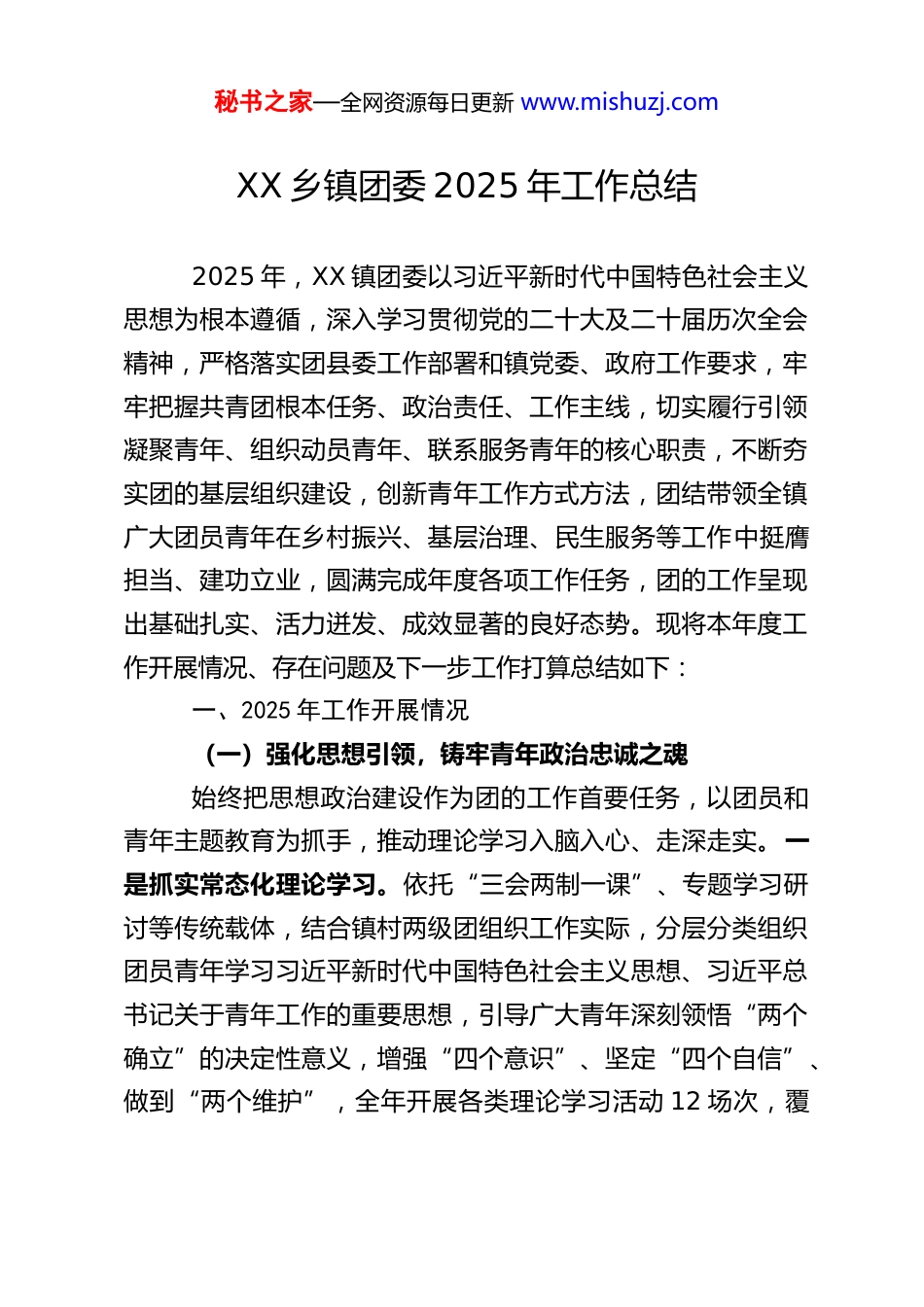 秘书之家—全网资源每日更新 www.mishuzj.com

XX 乡镇团委 2025 年工作总结

2025 年，XX 镇团委以习近平新时代中国特色社会主义思想为根本遵循，深入学习贯彻党的二十大及二十届历次全会精神，严格落实团县委工作部署和镇党委、政府工作要求，牢牢把握共青团根本任务、政治责任、工作主线，切实履行引领凝聚青年、组织动员青年、联系服务青年的核心职责，不断夯实团的基层组织建设，创新青年工作方式方法，团结带领全镇广大团员青年在乡村振兴、基层治理、民生服务等工作中挺膺担当、建功立业，圆满完成年度各项工作任务，团的工作呈现出基础扎实、活力迸发、成效显著的良好态势。现将本年度工作开展情况、存在问题及下一步工作打算总结如下：

一、2025 年工作开展情况

（一）强化思想引领，铸牢青年政治忠诚之魂

始终把思想政治建设作为团的工作首要任务，以团员和青年主题教育为抓手，推动理论学习入脑入心、走深走实。一是抓实常态化理论学习。依托“三会两制一课”、专题学习研讨等传统载体，结合镇村两级团组织工作实际，分层分类组织团员青年学习习近平新时代中国特色社会主义思想、习近平总书记关于青年工作的重要思想，引导广大青年深刻领悟“两个确立”的决定性意义，增强“四个意识”、坚定“四个自信”、做到“两个维护”，全年开展各类理论学习活动 12 场次，覆